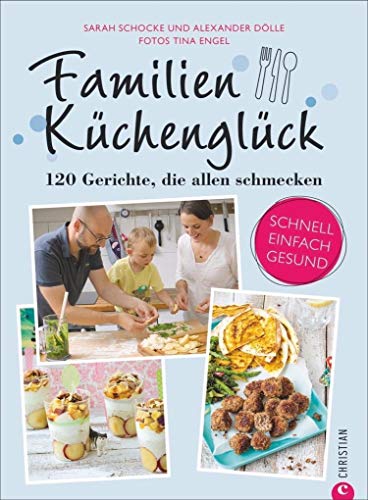 SARAH SCHOCKE UND ALEXANDER DÖLLE
FOTOS TINA ENGEL

Familien Küchenglück

120 Gerichte, die allen schmecken

SCHNELL
EINFACH
GESUND

CHRISTIAN